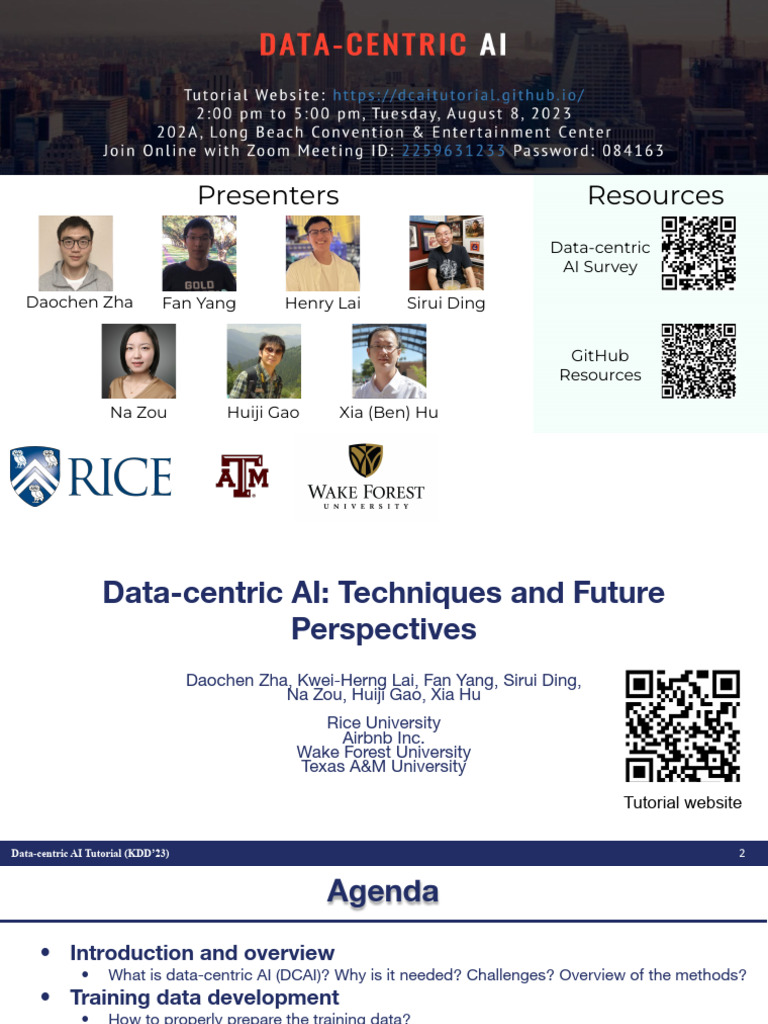 DATA-CENTRIC AI

Tutorial Website: https://dcaitutorial.github.io/
2:00 pm to 5:00 pm, Tuesday, August 8, 2023
202A, Long Beach Convention & Entertainment Center
Join Online with Zoom Meeting ID: 2259631233 Password: 084163

Presenters

Daochen Zha
Fan Yang
Henry Lai
Sirui Ding
Na Zou
Huiji Gao
Xia (Ben) Hu

Resources

Data-centric AI Survey

GitHub Resources

RICE

ATM

WAKE FOREST UNIVERSITY

Data-centric AI: Techniques and Future Perspectives

Daochen Zha, Kwei-Herng Lai, Fan Yang, Sirui Ding, Na Zou, Huiji Gao, Xia Hu

Rice University
Airbnb Inc.
Wake Forest University
Texas A&M University

Tutorial website

Data-centric AI Tutorial (KDD'23)
2

Agenda

• Introduction and overview
• What is data-centric AI (DCAI)? Why is it needed? Challenges? Overview of the methods?
• Training data development
• How to properly prepare the training data?